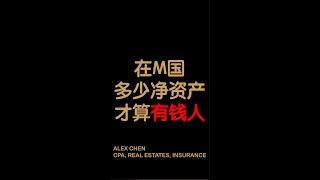 在M国
多少净资产
才算有钱人

ALEX CHEN
CPA, REAL ESTATES, INSURANCE